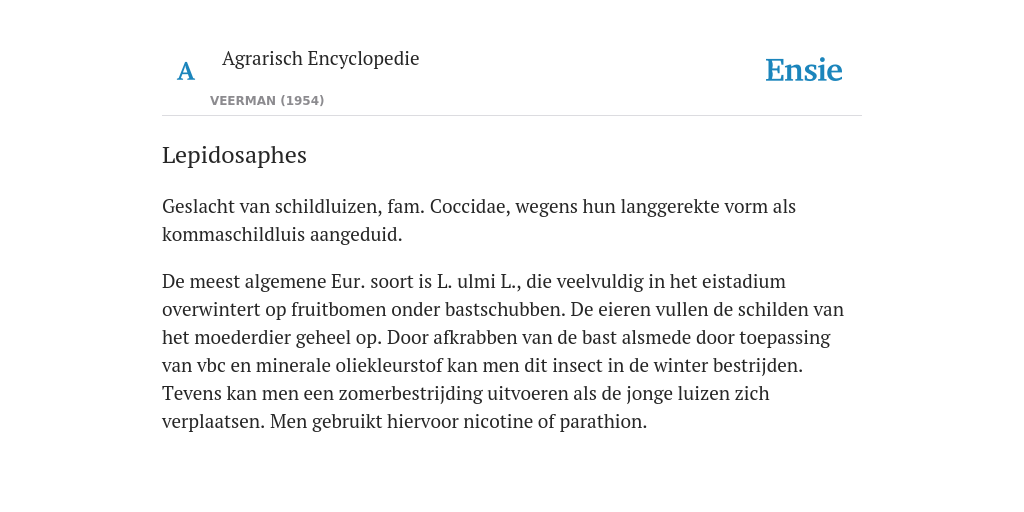 A

Agrarisch Encyclopedie

VEERMAN (1954)

Ensie

Lepidosaphes

Geslacht van schildluizen, fam. Coccidae, wegens hun langgerekte vorm als kommaschildluis aangeduid.

De meest algemene Eur. soort is L. ulmi L., die veelvuldig in het eistadium overwintert op fruitbomen onder bastschubben. De eieren vullen de schilden van het moederdier geheel op. Door afkrabben van de bast alsmede door toepassing van vbc en minerale oliekleurstof kan men dit insect in de winter bestrijden. Tevens kan men een zomerbestrijding uitvoeren als de jonge luizen zich verplaatsen. Men gebruikt hiervoor nicotine of parathion.